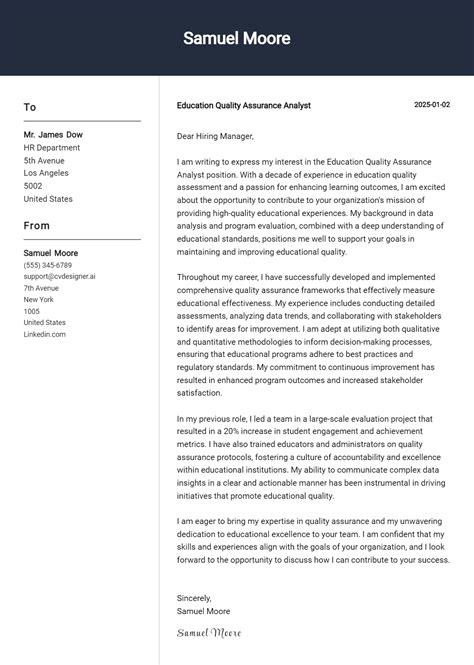 Samuel Moore

To

Mr. James Dow
HR Department
5th Avenue
Los Angeles
5002
United States

From

Samuel Moore
(555) 345-6789
support@cvdesigner.ai
7th Avenue
New York
1005
United States
Linkedin.com

Education Quality Assurance Analyst

2025-01-02

Dear Hiring Manager,

I am writing to express my interest in the Education Quality Assurance Analyst position. With a decade of experience in education quality assessment and a passion for enhancing learning outcomes, I am excited about the opportunity to contribute to your organization's mission of providing high-quality educational experiences. My background in data analysis and program evaluation, combined with a deep understanding of educational standards, positions me well to support your goals in maintaining and improving educational quality.

Throughout my career, I have successfully developed and implemented comprehensive quality assurance frameworks that effectively measure educational effectiveness. My experience includes conducting detailed assessments, analyzing data trends, and collaborating with stakeholders to identify areas for improvement. I am adept at utilizing both qualitative and quantitative methodologies to inform decision-making processes, ensuring that educational programs adhere to best practices and regulatory standards. My commitment to continuous improvement has resulted in enhanced program outcomes and increased stakeholder satisfaction.

In my previous role, I led a team in a large-scale evaluation project that resulted in a 20% increase in student engagement and achievement metrics. I have also trained educators and administrators on quality assurance protocols, fostering a culture of accountability and excellence within educational institutions. My ability to communicate complex data insights in a clear and actionable manner has been instrumental in driving initiatives that promote educational quality.

I am eager to bring my expertise in quality assurance and my unwavering dedication to educational excellence to your team. I am confident that my skills and experiences align with the goals of your organization, and I look forward to the opportunity to discuss how I can contribute to your success.

Sincerely,
Samuel Moore

Samuel Moore